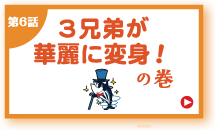 第6話

３兄弟が
華麗に変身！

の巻